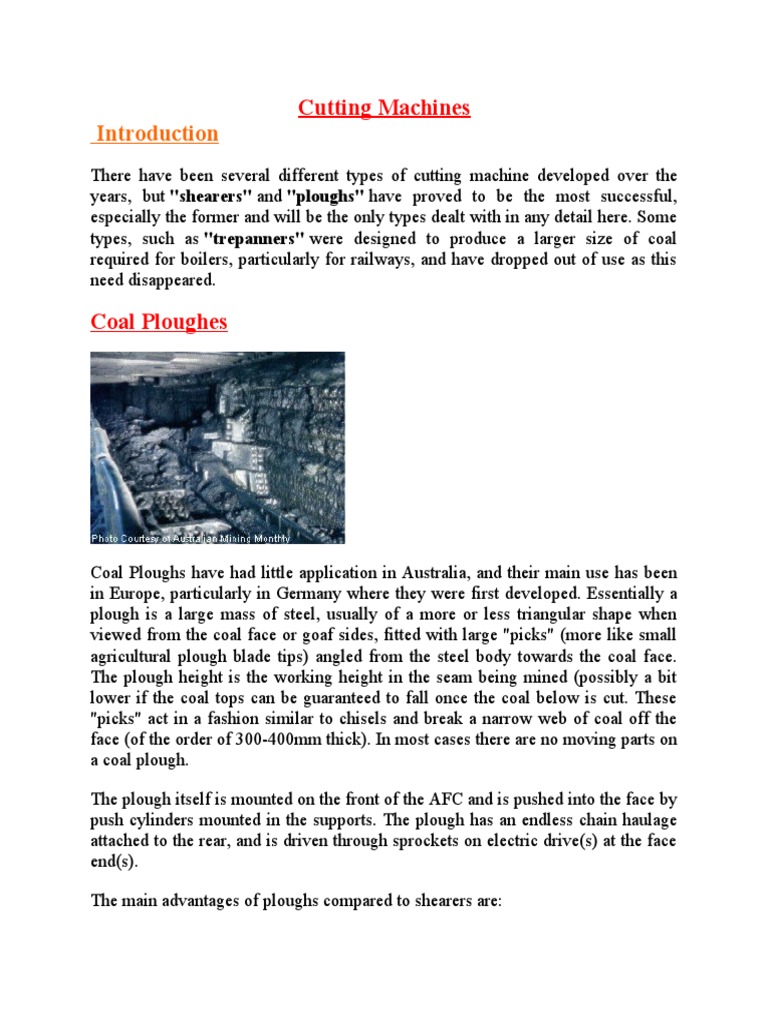 Cutting Machines

Introduction

There have been several different types of cutting machine developed over the years, but "shearers" and "ploughs" have proved to be the most successful, especially the former and will be the only types dealt with in any detail here. Some types, such as "trepanners" were designed to produce a larger size of coal required for boilers, particularly for railways, and have dropped out of use as this need disappeared.

Coal Ploughes

Photo Courtesy of Australian Mining Monthly

Coal Ploughs have had little application in Australia, and their main use has been in Europe, particularly in Germany where they were first developed. Essentially a plough is a large mass of steel, usually of a more or less triangular shape when viewed from the coal face or goaf sides, fitted with large "picks" (more like small agricultural plough blade tips) angled from the steel body towards the coal face. The plough height is the working height in the seam being mined (possibly a bit lower if the coal tops can be guaranteed to fall once the coal below is cut. These "picks" act in a fashion similar to chisels and break a narrow web of coal off the face (of the order of 300-400mm thick). In most cases there are no moving parts on a coal plough.

The plough itself is mounted on the front of the AFC and is pushed into the face by push cylinders mounted in the supports. The plough has an endless chain haulage attached to the rear, and is driven through sprockets on electric drive(s) at the face end(s).

The main advantages of ploughs compared to shearers are: